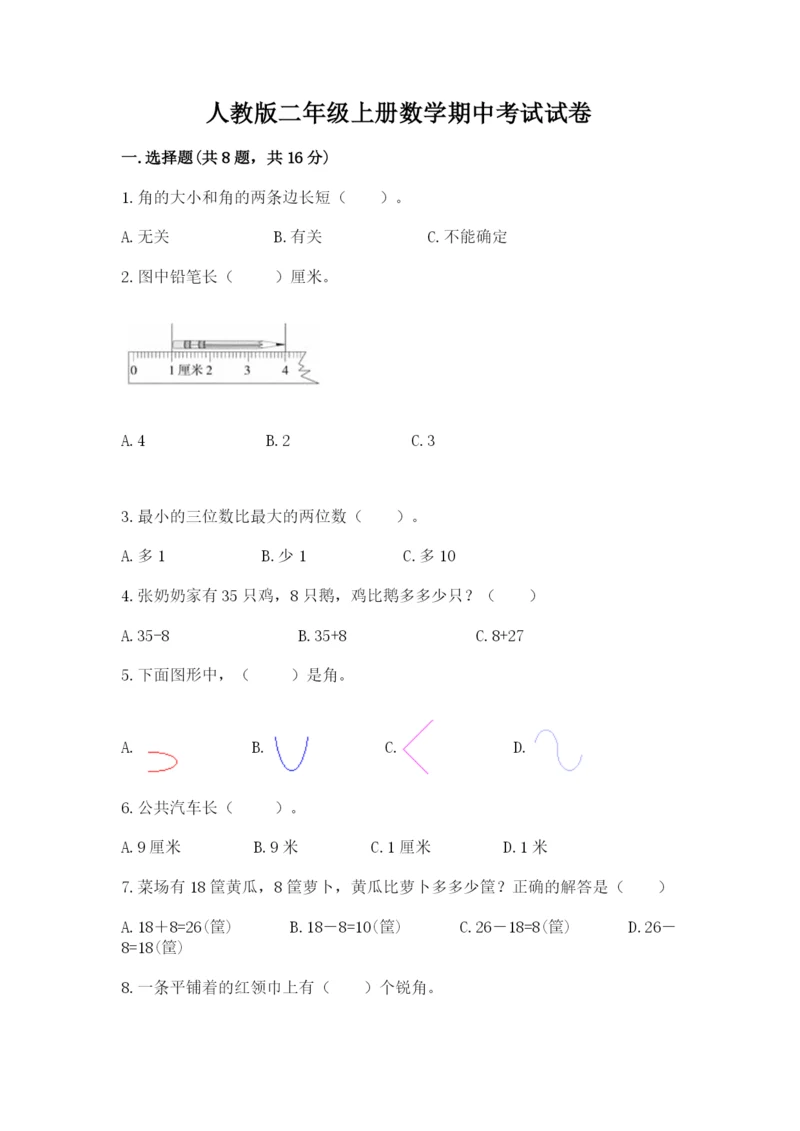 人教版二年级上册数学期中考试试卷

一.选择题(共8题，共16分)

1.角的大小和角的两条边长短（    ）。

A.无关    B.有关    C.不能确定

2.图中铅笔长（    ）厘米。

0  1厘米2  3  4

A.4    B.2    C.3

3.最小的三位数比最大的两位数（    ）。

A.多1    B.少1    C.多10

4.张奶奶家有35只鸡，8只鹅，鸡比鹅多多少只？（    ）

A.35-8    B.35+8    C.8+27

5.下面图形中，（    ）是角。

A.    B.    C.    D.

6.公共汽车长（    ）。

A.9厘米    B.9米    C.1厘米    D.1米

7.菜场有18筐黄瓜，8筐萝卜，黄瓜比萝卜多多少筐？正确的解答是（    ）

A.18＋8=26(筐)    B.18－8=10(筐)    C.26－18=8(筐)    D.26－8=18(筐)

8.一条平铺着的红领巾上有（    ）个锐角。